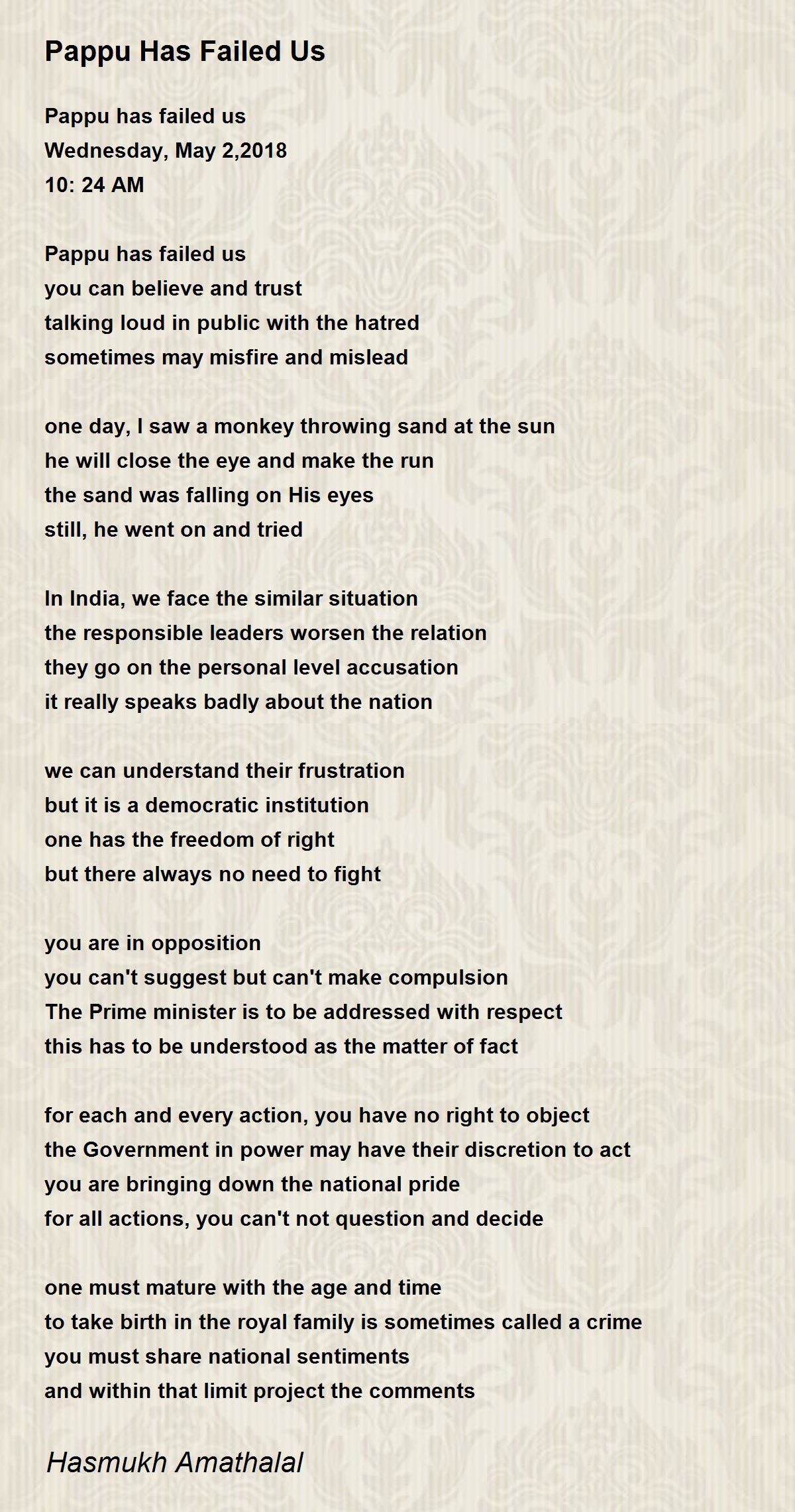 Pappu Has Failed Us

Pappu has failed us
Wednesday, May 2,2018
10: 24 AM

Pappu has failed us
you can believe and trust
talking loud in public with the hatred
sometimes may misfire and mislead

one day, I saw a monkey throwing sand at the sun
he will close the eye and make the run
the sand was falling on His eyes
still, he went on and tried

In India, we face the similar situation
the responsible leaders worsen the relation
they go on the personal level accusation
it really speaks badly about the nation

we can understand their frustration
but it is a democratic institution
one has the freedom of right
but there always no need to fight

you are in opposition
you can't suggest but can't make compulsion
The Prime minister is to be addressed with respect
this has to be understood as the matter of fact

for each and every action, you have no right to object
the Government in power may have their discretion to act
you are bringing down the national pride
for all actions, you can't not question and decide

one must mature with the age and time
to take birth in the royal family is sometimes called a crime
you must share national sentiments
and within that limit project the comments

Hasmukh Amathalal